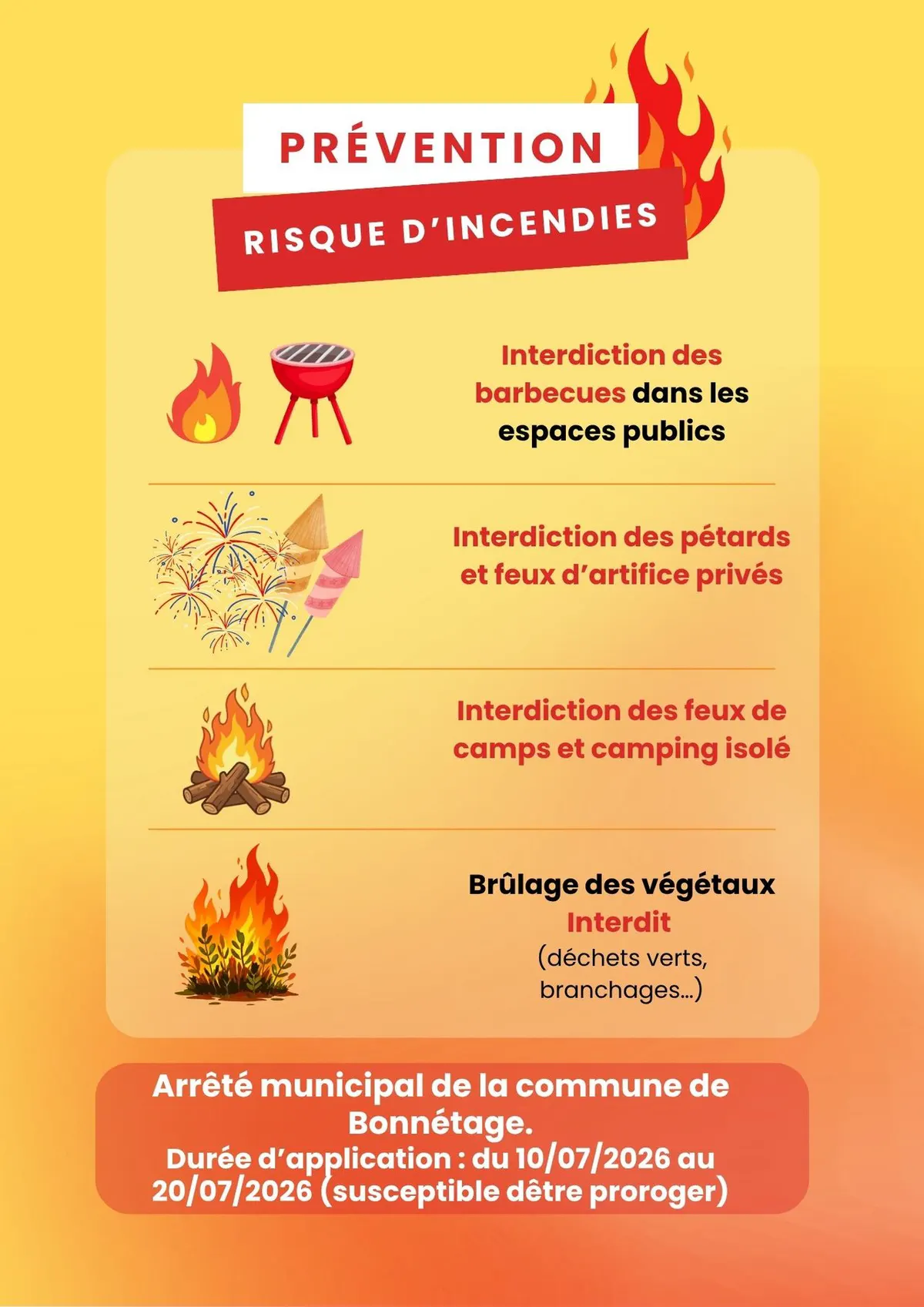 PRÉVENTION

RISQUE D'INCENDIES

Interdiction des barbecues dans les espaces publics

Interdiction des pétards et feux d'artifice privés

Interdiction des feux de camps et camping isolé

Brûlage des végétaux Interdit (déchets verts, branchages...)

Arrêté municipal de la commune de Bonnétage.
Durée d'application : du 10/07/2026 au 20/07/2026 (susceptible dêtre proroger)